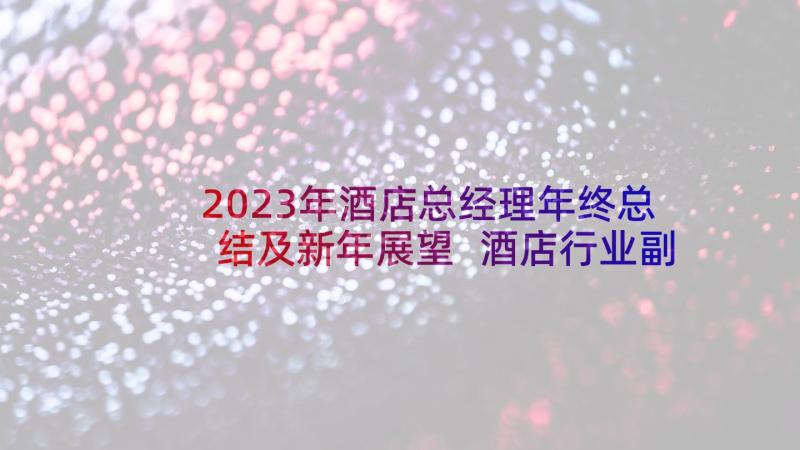 2023年酒店总经理年终总结及新年展望 酒店行业副